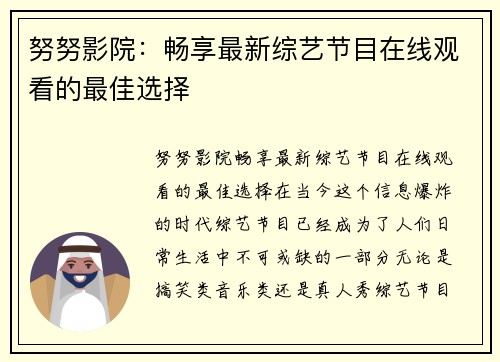 努努影院：畅享最新综艺节目在线观看的最佳选择

努努影院畅享最新综艺节目在线观看的最佳选择在当今这个信息爆炸的时代综艺节目已经成为了人们日常生活中不可或缺的一部分无论是搞笑类音乐类还是真人秀综艺节目